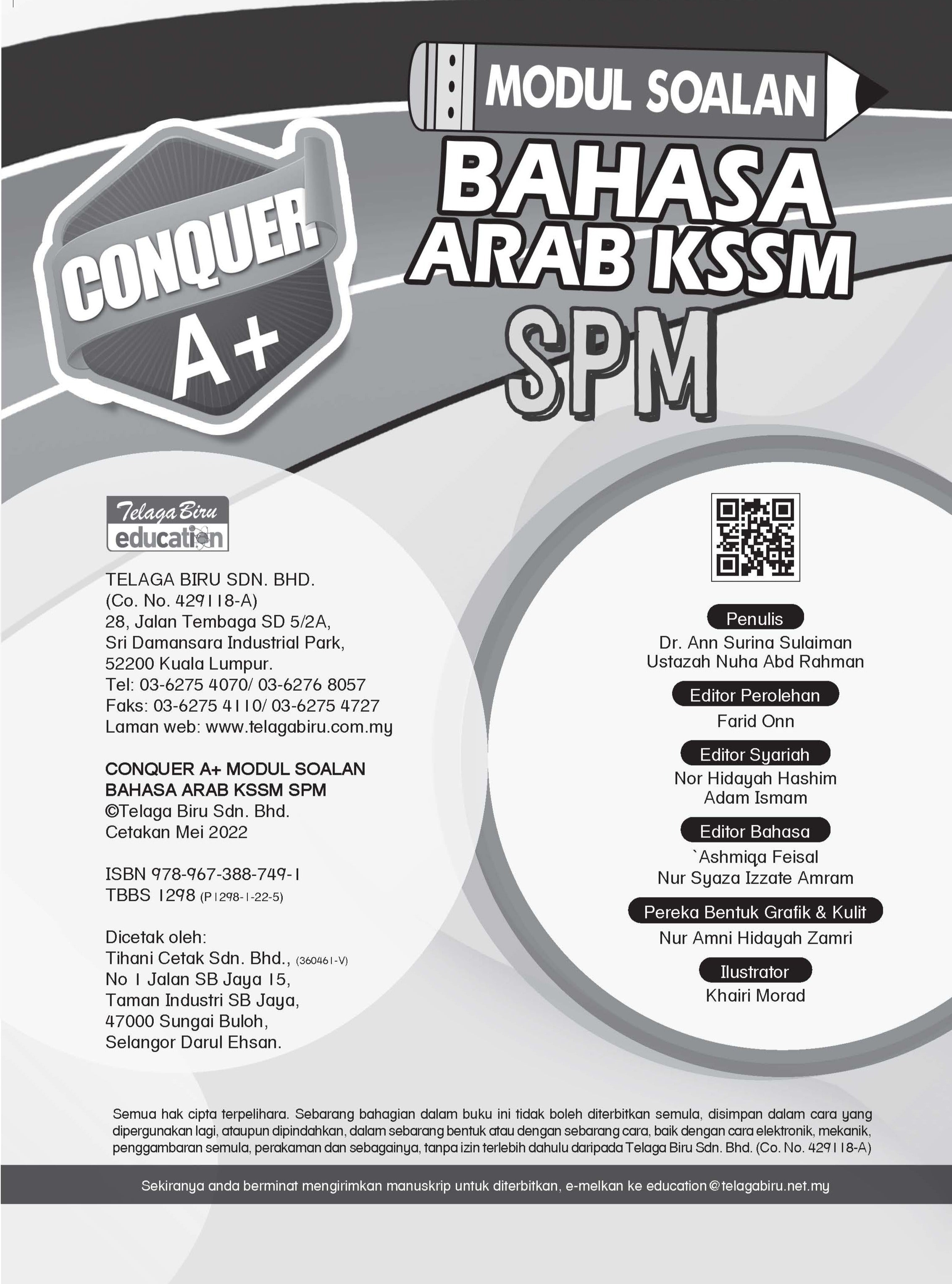 CONQUER A+

MODUL SOALAN

BAHASA ARAB KSSM

SPM

Telaga Biru education

TELAGA BIRU SDN. BHD.
(Co. No. 429118-A)
28, Jalan Tembaga SD 5/2A,
Sri Damansara Industrial Park,
52200 Kuala Lumpur.
Tel: 03-6275 4070/ 03-6276 8057
Faks: 03-6275 4110/ 03-6275 4727
Laman web: www.telagabiru.com.my

CONQUER A+ MODUL SOALAN
BAHASA ARAB KSSM SPM
©Telaga Biru Sdn. Bhd.
Cetakan Mei 2022

ISBN 978-967-388-749-1
TBBS 1298 (P1298-1-22-5)

Dicetak oleh:
Tihani Cetak Sdn. Bhd., (360461-V)
No 1 Jalan SB Jaya 15,
Taman Industri SB Jaya,
47000 Sungai Buloh,
Selangor Darul Ehsan.

Penulis
Dr. Ann Surina Sulaiman
Ustazah Nuha Abd Rahman

Editor Perolehan
Farid Onn

Editor Syariah
Nor Hidayah Hashim
Adam Ismam

Editor Bahasa
`Ashmiqa Feisal
Nur Syaza Izzate Amram

Pereka Bentuk Grafik & Kulit
Nur Amni Hidayah Zamri

Ilustrator
Khairi Morad

Semua hak cipta terpelihara. Sebarang bahagian dalam buku ini tidak boleh diterbitkan semula, disimpan dalam cara yang dipergunakan lagi, ataupun dipindahkan, dalam sebarang bentuk atau dengan sebarang cara, baik dengan cara elektronik, mekanik, penggambaran semula, perakaman dan sebagainya, tanpa izin terlebih dahulu daripada Telaga Biru Sdn. Bhd. (Co. No. 429118-A)

Sekiranya anda berminat mengirimkan manuskrip untuk diterbitkan, e-melkan ke education@telagabiru.net.my